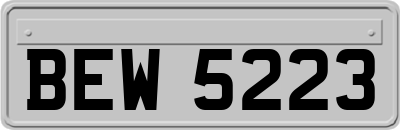 BEW 5223